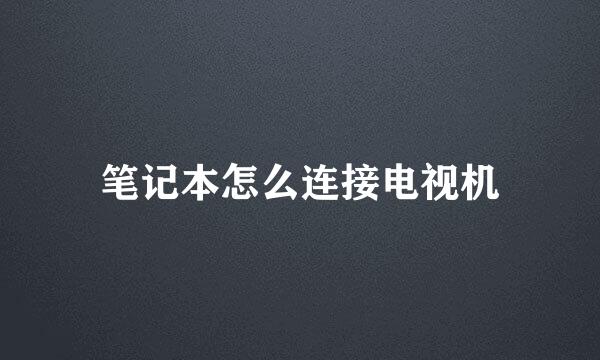 笔记本怎么连接电视机